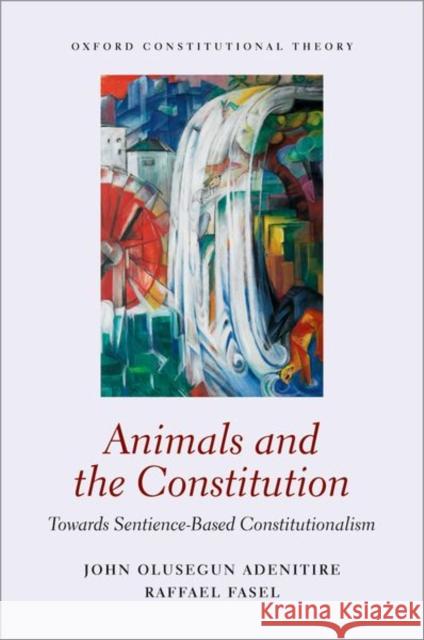 OXFORD CONSTITUTIONAL THEORY

Animals and the Constitution

Towards Sentience-Based Constitutionalism

JOHN OLUSEGUN ADENITIRE
RAFFAEL FASEL